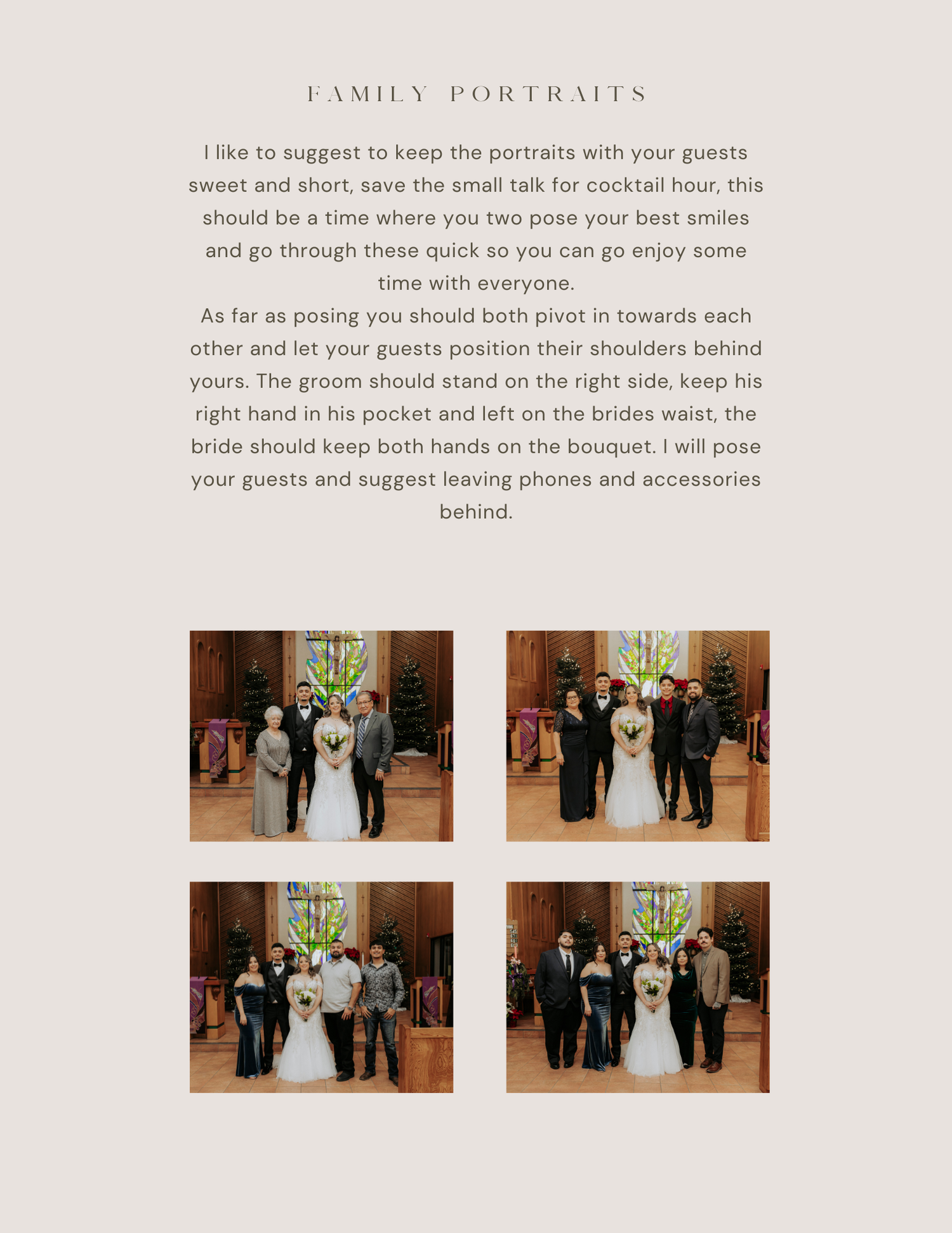 FAMILY PORTRAITS

I like to suggest to keep the portraits with your guests sweet and short, save the small talk for cocktail hour, this should be a time where you two pose your best smiles and go through these quick so you can go enjoy some time with everyone.

As far as posing you should both pivot in towards each other and let your guests position their shoulders behind yours. The groom should stand on the right side, keep his right hand in his pocket and left on the brides waist, the bride should keep both hands on the bouquet. I will pose your guests and suggest leaving phones and accessories behind.